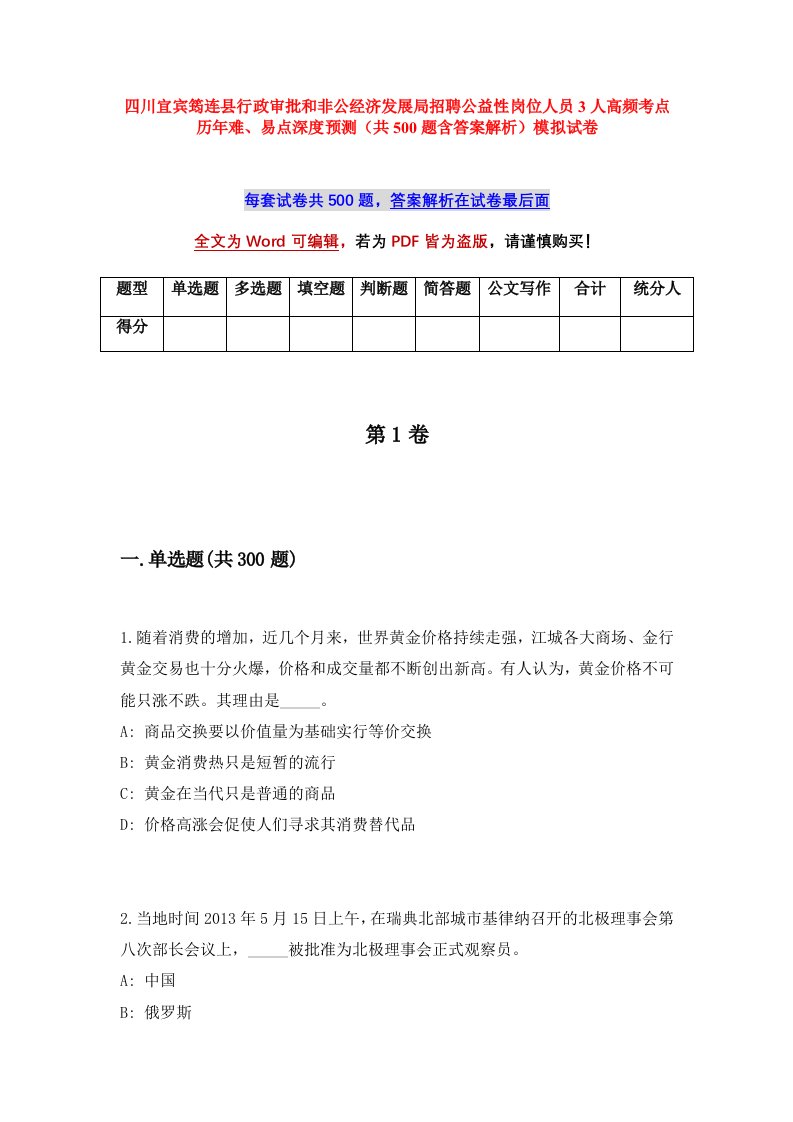 四川宜宾筠连县行政审批和非公经济发展局招聘公益性岗位人员3人高频考点历年难、易点深度预测（共500题含答案解析）模拟试卷

每套试卷共500题，答案解析在试卷最后面

全文为Word可编辑，若为PDF皆为盗版，请谨慎购买！

| 题型 | 单选题 | 多选题 | 填空题 | 判断题 | 简答题 | 公文写作 | 合计 | 统分人 |
|---|---|---|---|---|---|---|---|---|
| 得分 | | | | | | | | |

第1卷

一.单选题(共300题)

1.随着消费的增加，近几个月来，世界黄金价格持续走强，江城各大商场、金行黄金交易也十分火爆，价格和成交量都不断创出新高。有人认为，黄金价格不可能只涨不跌。其理由是_____。

A: 商品交换要以价值量为基础实行等价交换

B: 黄金消费热只是短暂的流行

C: 黄金在当代只是普通的商品

D: 价格高涨会促使人们寻求其消费替代品

2.当地时间2013年5月15日上午，在瑞典北部城市基律纳召开的北极理事会第八次部长会议上，_____被批准为北极理事会正式观察员。

A: 中国

B: 俄罗斯